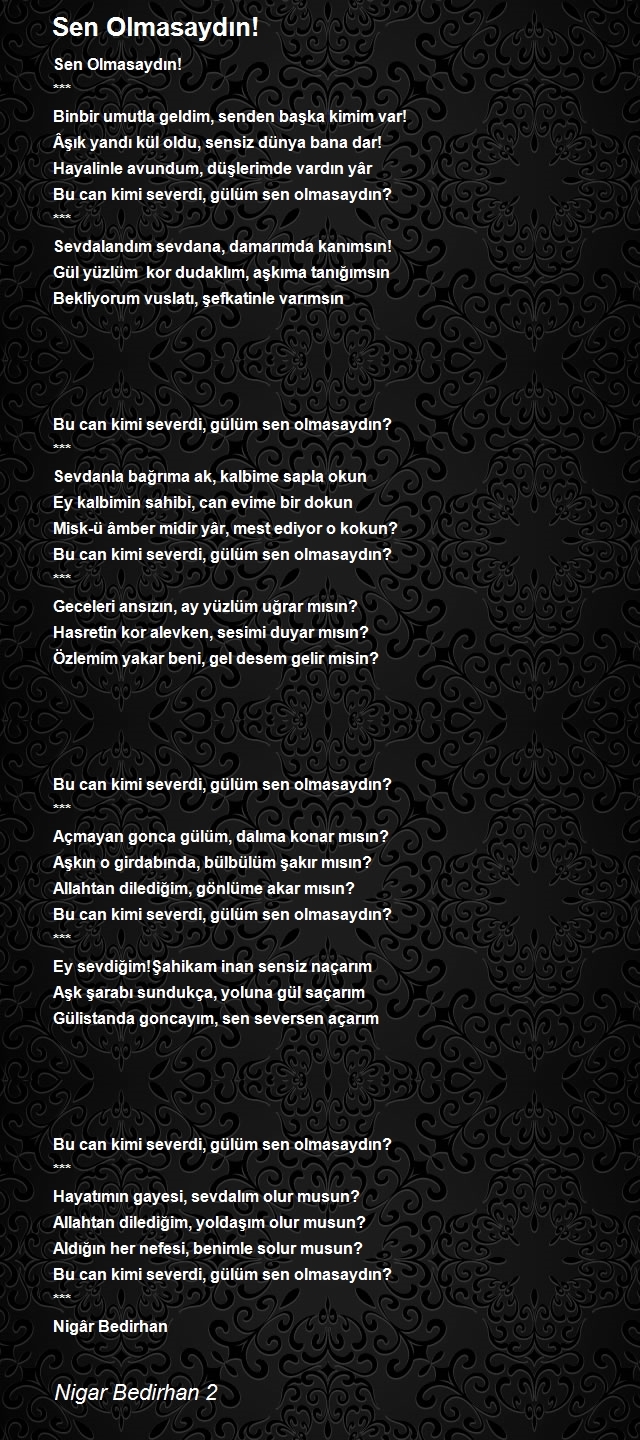 Sen Olmasaydın!

Sen Olmasaydın!
***
Binbir umutla geldim, senden başka kimim var!
Âşık yandı kül oldu, sensiz dünya bana dar!
Hayalinle avundum, düşlerimde vardın yâr
Bu can kimi severdi, gülüm sen olmasaydın?
***
Sevdalandım sevdana, damarımda kanımsın!
Gül yüzlüm kor dudaklım, aşkıma tanığımsın
Bekliyorum vuslatı, şefkatinle varımsın

Bu can kimi severdi, gülüm sen olmasaydın?
***
Sevdanla bağrıma ak, kalbime sapla okun
Ey kalbimin sahibi, can evime bir dokun
Misk-ü âmber midir yâr, mest ediyor o kokun?
Bu can kimi severdi, gülüm sen olmasaydın?
***
Geceleri ansızın, ay yüzlüm uğrar mısın?
Hasretin kor alevken, sesimi duyar mısın?
Özlemim yakar beni, gel desem gelir misin?

Bu can kimi severdi, gülüm sen olmasaydın?
***
Açmayan gonca gülüm, dalıma konar mısın?
Aşkın o girdabında, bülbülüm şakır mısın?
Allahtan dilediğim, gönlüme akar mısın?
Bu can kimi severdi, gülüm sen olmasaydın?
***
Ey sevdiğim!Şahikam inan sensiz naçarım
Aşk şarabı sundukça, yoluna gül saçarım
Gülistanda goncayım, sen seversen açarım

Bu can kimi severdi, gülüm sen olmasaydın?
***
Hayatımın gayesi, sevdalım olur musun?
Allahtan dilediğim, yoldaşım olur musun?
Aldığın her nefesi, benimle solur musun?
Bu can kimi severdi, gülüm sen olmasaydın?
***
Nigâr Bedirhan

Nigar Bedirhan 2